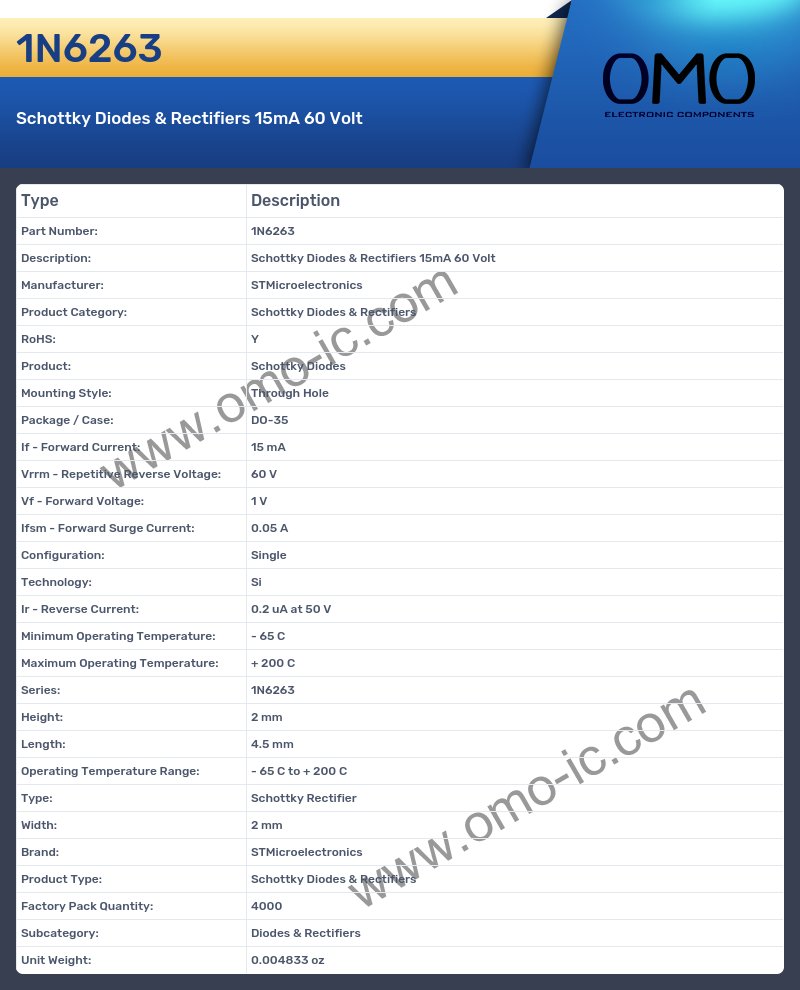 1N6263

Schottky Diodes & Rectifiers 15mA 60 Volt

OMO
ELECTRONIC COMPONENTS

| Type | Description |
|---|---|
| Part Number: | 1N6263 |
| Description: | Schottky Diodes & Rectifiers 15mA 60 Volt |
| Manufacturer: | STMicroelectronics |
| Product Category: | Schottky Diodes & Rectifiers |
| RoHS: | Y |
| Product: | Schottky Diodes |
| Mounting Style: | Through Hole |
| Package / Case: | DO-35 |
| If - Forward Current: | 15 mA |
| Vrrm - Repetitive Reverse Voltage: | 60 V |
| Vf - Forward Voltage: | 1 V |
| Ifsm - Forward Surge Current: | 0.05 A |
| Configuration: | Single |
| Technology: | Si |
| Ir - Reverse Current: | 0.2 uA at 50 V |
| Minimum Operating Temperature: | - 65 C |
| Maximum Operating Temperature: | + 200 C |
| Series: | 1N6263 |
| Height: | 2 mm |
| Length: | 4.5 mm |
| Operating Temperature Range: | - 65 C to + 200 C |
| Type: | Schottky Rectifier |
| Width: | 2 mm |
| Brand: | STMicroelectronics |
| Product Type: | Schottky Diodes & Rectifiers |
| Factory Pack Quantity: | 4000 |
| Subcategory: | Diodes & Rectifiers |
| Unit Weight: | 0.004833 oz |

www.omo-ic.com
www.omo-ic.com